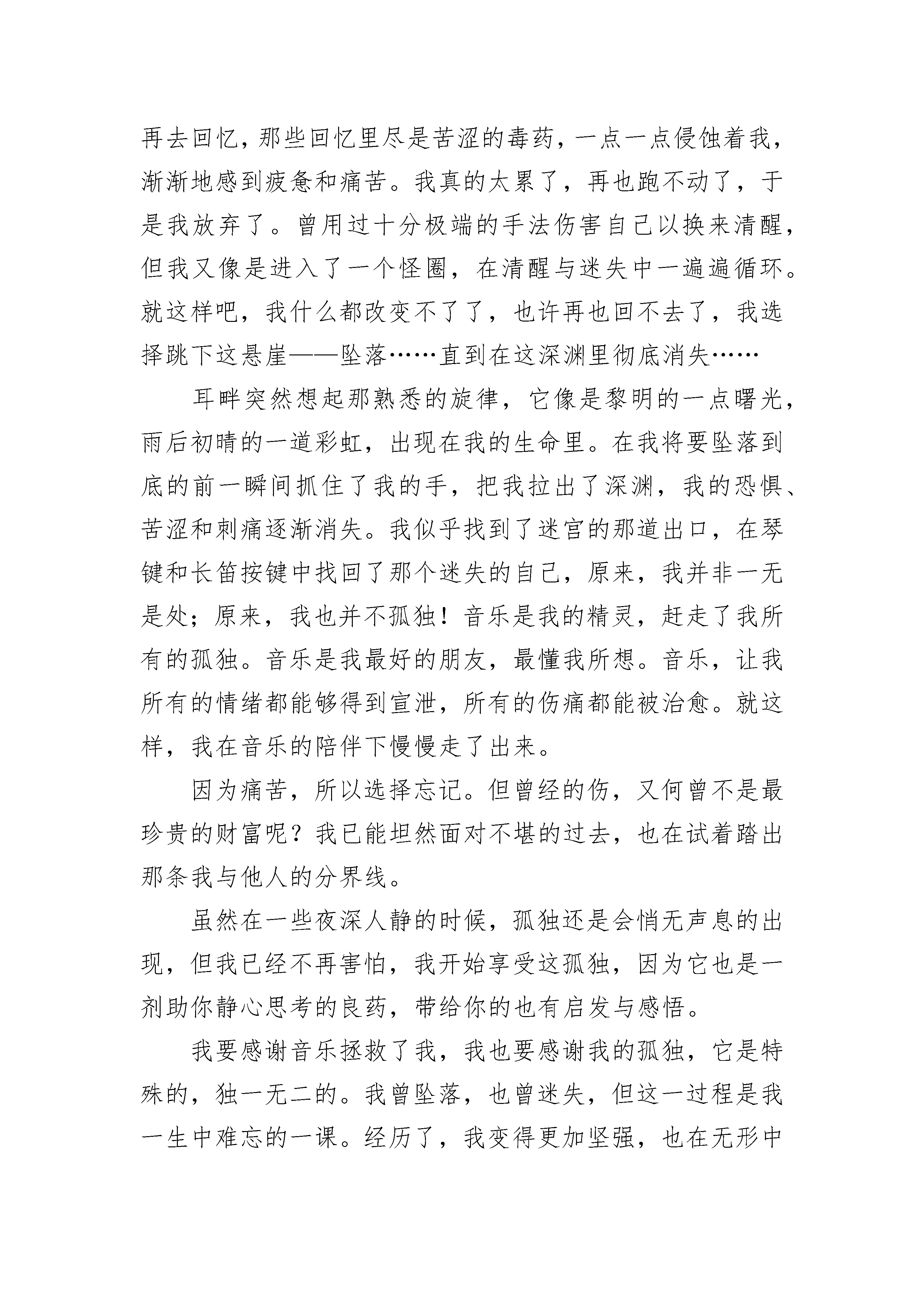 再去回忆，那些回忆里尽是苦涩的毒药，一点一点侵蚀着我，渐渐地感到疲惫和痛苦。我真的太累了，再也跑不动了，于是我放弃了。曾用过十分极端的手法伤害自己以换来清醒，但我又像是进入了一个怪圈，在清醒与迷失中一遍遍循环。就这样吧，我什么都改变不了了，也许再也回不去了，我选择跳下这悬崖——坠落……直到在这深渊里彻底消失……

耳畔突然想起那熟悉的旋律，它像是黎明的一点曙光，雨后初晴的一道彩虹，出现在我的生命里。在我将要坠落到底的前一瞬间抓住了我的手，把我拉出了深渊，我的恐惧、苦涩和刺痛逐渐消失。我似乎找到了迷宫的那道出口，在琴键和长笛按键中找回了那个迷失的自己，原来，我并非一无是处；原来，我也并不孤独！音乐是我的精灵，赶走了我所有的孤独。音乐是我最好的朋友，最懂我所想。音乐，让我所有的情绪都能够得到宣泄，所有的伤痛都能被治愈。就这样，我在音乐的陪伴下慢慢走了出来。

因为痛苦，所以选择忘记。但曾经的伤，又何曾不是最珍贵的财富呢？我已能坦然面对不堪的过去，也在试着踏出那条我与他人的分界线。

虽然在一些夜深人静的时候，孤独还是会悄无声息的出现，但我已经不再害怕，我开始享受这孤独，因为它也是一剂助你静心思考的良药，带给你的也有启发与感悟。

我要感谢音乐拯救了我，我也要感谢我的孤独，它是特殊的，独一无二的。我曾坠落，也曾迷失，但这一过程是我一生中难忘的一课。经历了，我变得更加坚强，也在无形中